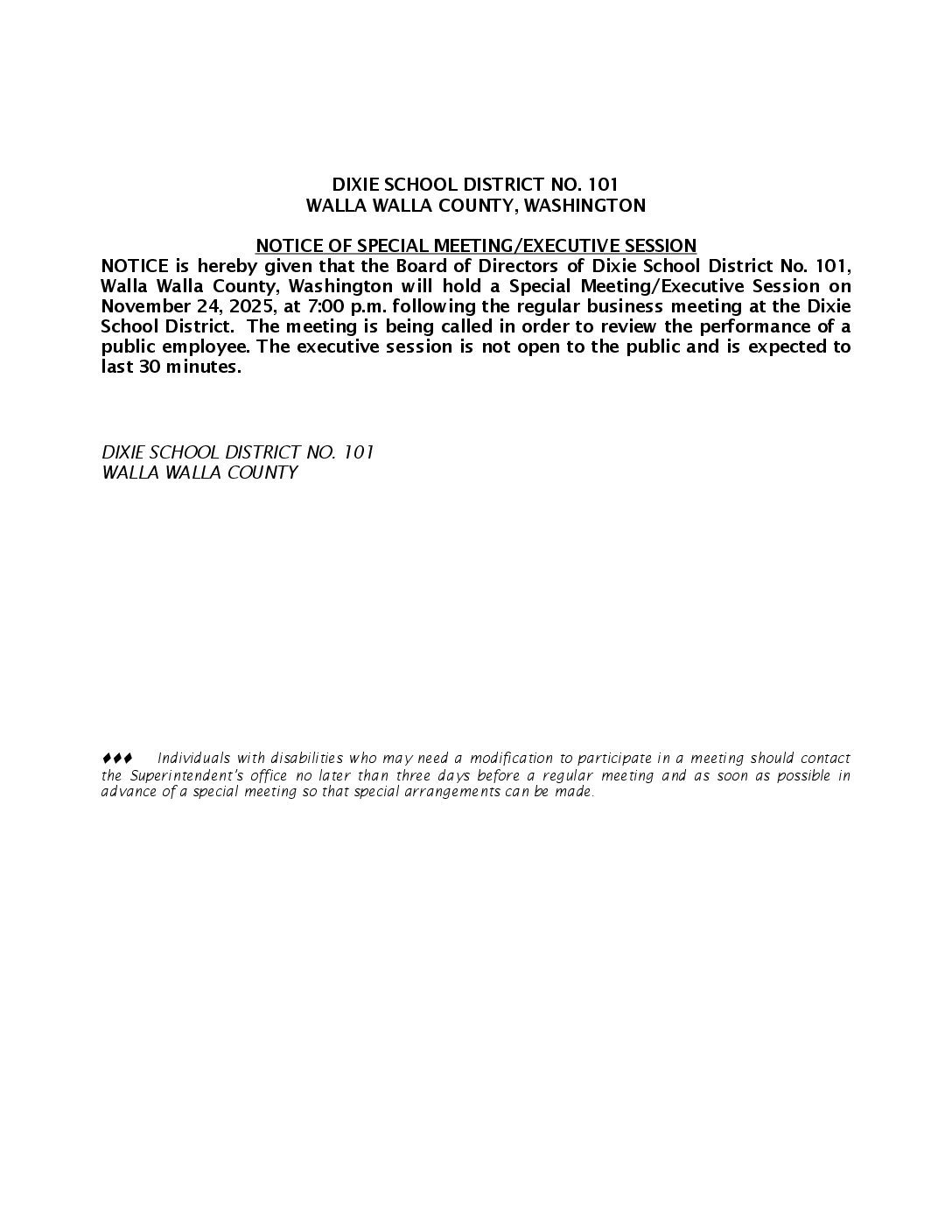 DIXIE SCHOOL DISTRICT NO. 101
WALLA WALLA COUNTY, WASHINGTON

NOTICE OF SPECIAL MEETING/EXECUTIVE SESSION
NOTICE is hereby given that the Board of Directors of Dixie School District No. 101, Walla Walla County, Washington will hold a Special Meeting/Executive Session on November 24, 2025, at 7:00 p.m. following the regular business meeting at the Dixie School District. The meeting is being called in order to review the performance of a public employee. The executive session is not open to the public and is expected to last 30 minutes.

DIXIE SCHOOL DISTRICT NO. 101
WALLA WALLA COUNTY

♦♦♦ Individuals with disabilities who may need a modification to participate in a meeting should contact the Superintendent's office no later than three days before a regular meeting and as soon as possible in advance of a special meeting so that special arrangements can be made.